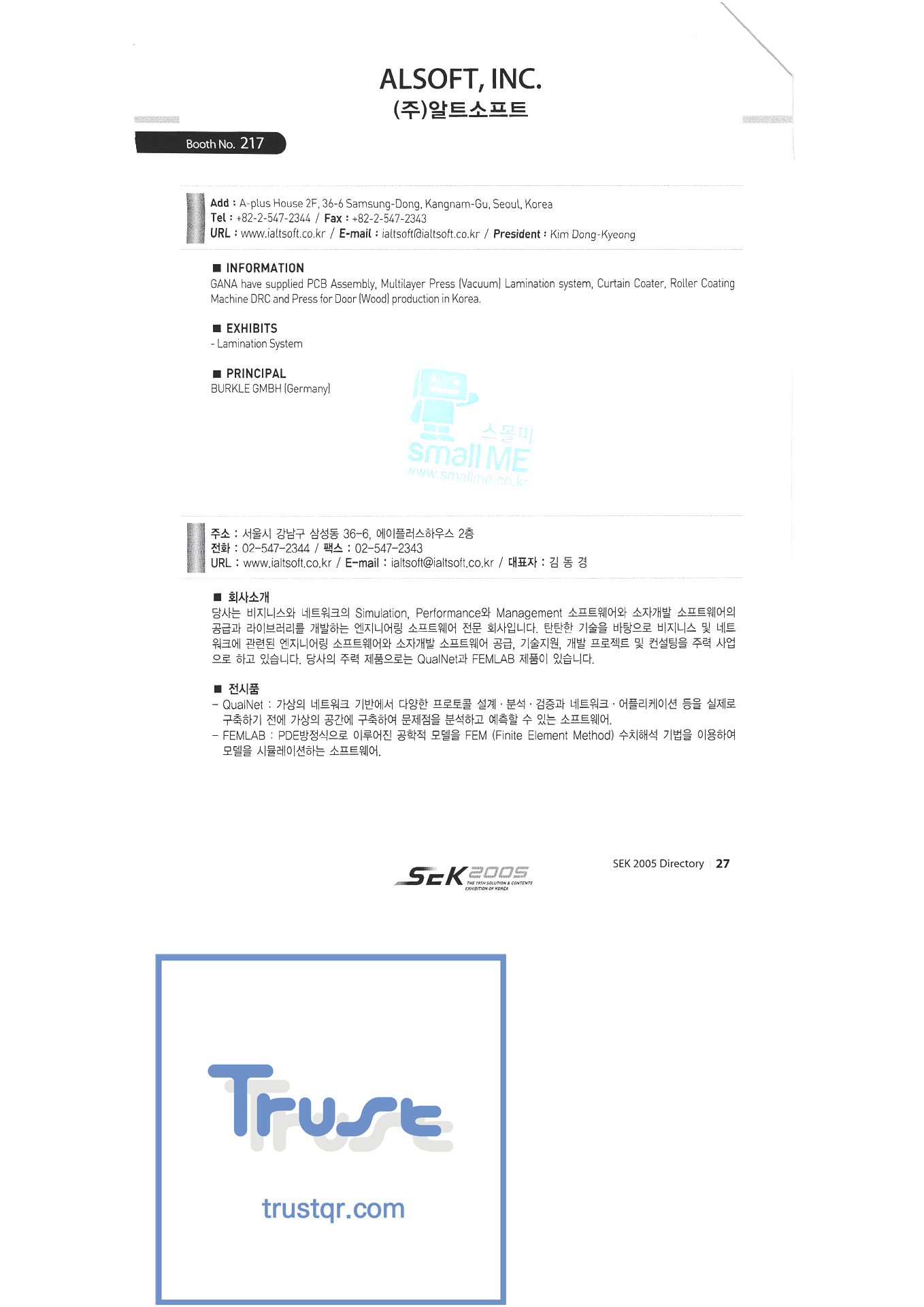 ALSOFT, INC.
(주)알트소프트

Booth No. 217

Add : A-plus House 2F, 36-6 Samsung-Dong, Kangnam-Gu, Seoul, Korea
Tel : +82-2-547-2344 / Fax : +82-2-547-2343
URL : www.ialtsoft.co.kr / E-mail : ialtsoft@ialtsoft.co.kr / President : Kim Dong-Kyeong

■ INFORMATION
GANA have supplied PCB Assembly, Multilayer Press (Vacuum) Lamination system, Curtain Coater, Roller Coating Machine DRC and Press for Door (Wood) production in Korea.

■ EXHIBITS
- Lamination System

■ PRINCIPAL
BURKLE GMBH (Germany)

스몰미
small ME
www.smallme.co.kr

주소 : 서울시 강남구 삼성동 36-6, 에이플러스하우스 2층
전화 : 02-547-2344 / 팩스 : 02-547-2343
URL : www.ialtsoft.co.kr / E-mail : ialtsoft@ialtsoft.co.kr / 대표자 : 김 동 경

■ 회사소개
당사는 비지니스와 네트워크의 Simulation, Performance와 Management 소프트웨어와 소자개발 소프트웨어의 공급과 라이브러리를 개발하는 엔지니어링 소프트웨어 전문 회사입니다. 탄탄한 기술을 바탕으로 비지니스 및 네트워크에 관련된 엔지니어링 소프트웨어와 소자개발 소프트웨어 공급, 기술지원, 개발 프로젝트 및 컨설팅을 주력 사업으로 하고 있습니다. 당사의 주력 제품으로는 QualNet과 FEMLAB 제품이 있습니다.

■ 전시품
- QualNet : 가상의 네트워크 기반에서 다양한 프로토콜 설계 · 분석 · 검증과 네트워크 · 어플리케이션 등을 실제로 구축하기 전에 가상의 공간에 구축하여 문제점을 분석하고 예측할 수 있는 소프트웨어.
- FEMLAB : PDE방정식으로 이루어진 공학적 모델을 FEM (Finite Element Method) 수치해석 기법을 이용하여 모델을 시뮬레이션하는 소프트웨어.

SEK 2005
THE 19TH SOLUTION & CONTENTS EXHIBITION OF KOREA

SEK 2005 Directory | 27

Trust
trustqr.com